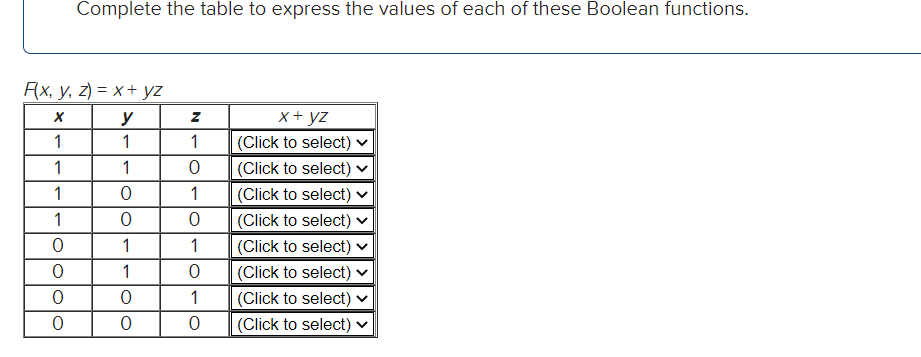 Complete the table to express the values of each of these Boolean functions.

$F(x, y, z) = x + yz$

| $x$ | $y$ | $z$ | $x + yz$ |
|---|---|---|---|
| 1 | 1 | 1 | (Click to select) |
| 1 | 1 | 0 | (Click to select) |
| 1 | 0 | 1 | (Click to select) |
| 1 | 0 | 0 | (Click to select) |
| 0 | 1 | 1 | (Click to select) |
| 0 | 1 | 0 | (Click to select) |
| 0 | 0 | 1 | (Click to select) |
| 0 | 0 | 0 | (Click to select) |